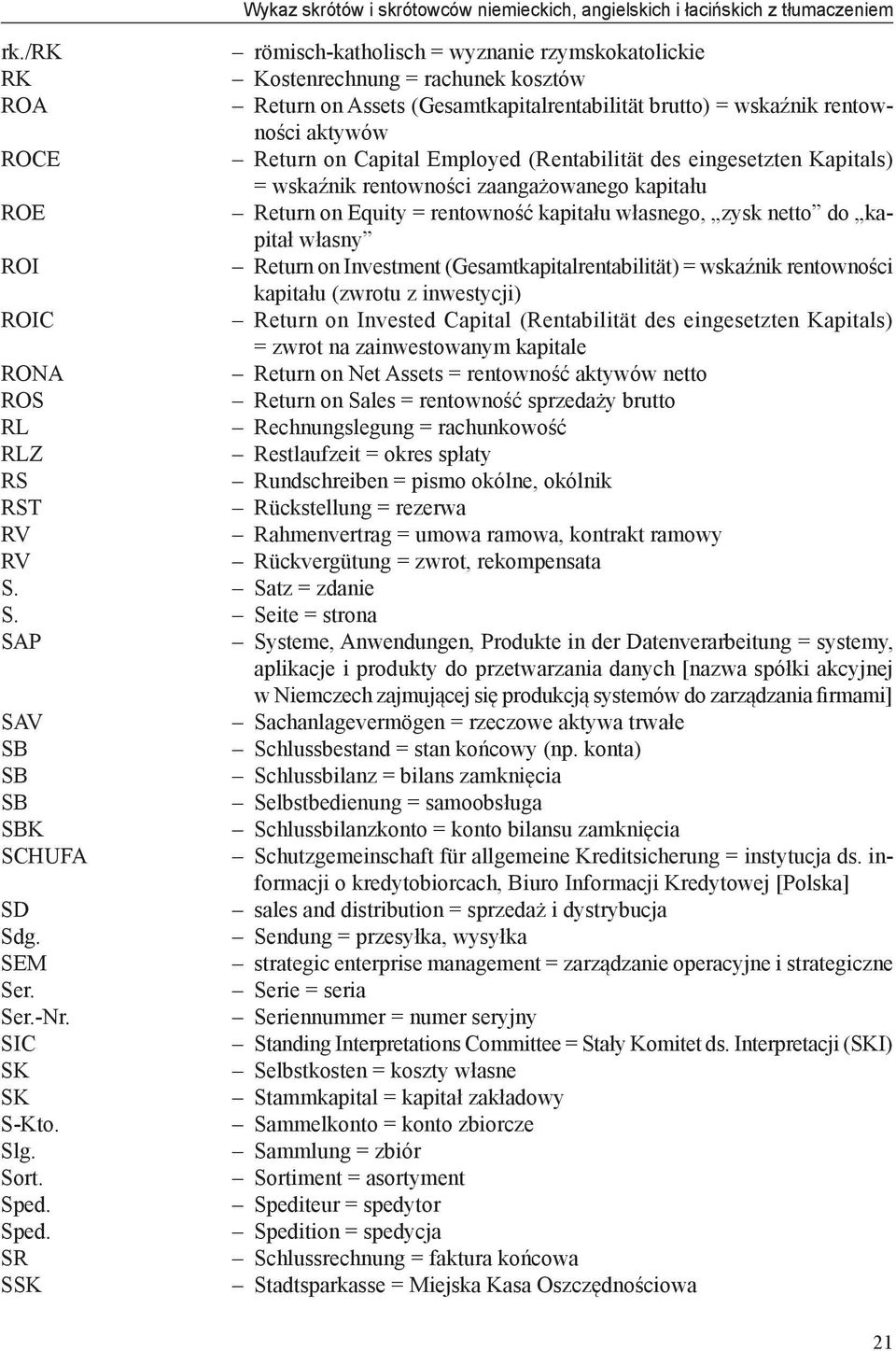 Wykaz skrótów i skrótowców niemieckich, angielskich i łacińskich z tłumaczeniem

rk./RK – römisch-katholisch = wyznanie rzymskokatolickie
RK – Kostenrechnung = rachunek kosztów
ROA – Return on Assets (Gesamtkapitalrentabilität brutto) = wskaźnik rentowności aktywów
ROCE – Return on Capital Employed (Rentabilität des eingesetzten Kapitals) = wskaźnik rentowności zaangażowanego kapitału
ROE – Return on Equity = rentowność kapitału własnego, „zysk netto” do „kapitał własny”
ROI – Return on Investment (Gesamtkapitalrentabilität) = wskaźnik rentowności kapitału (zwrotu z inwestycji)
ROIC – Return on Invested Capital (Rentabilität des eingesetzten Kapitals) = zwrot na zainwestowanym kapitale
RONA – Return on Net Assets = rentowność aktywów netto
ROS – Return on Sales = rentowność sprzedaży brutto
RL – Rechnungslegung = rachunkowość
RLZ – Restlaufzeit = okres spłaty
RS – Rundschreiben = pismo okólne, okólnik
RST – Rückstellung = rezerwa
RV – Rahmenvertrag = umowa ramowa, kontrakt ramowy
RV – Rückvergütung = zwrot, rekompensata
S. – Satz = zdanie
S. – Seite = strona
SAP – Systeme, Anwendungen, Produkte in der Datenverarbeitung = systemy, aplikacje i produkty do przetwarzania danych [nazwa spółki akcyjnej w Niemczech zajmującej się produkcją systemów do zarządzania firmami]
SAV – Sachanlagevermögen = rzeczowe aktywa trwałe
SB – Schlussbestand = stan końcowy (np. konta)
SB – Schlussbilanz = bilans zamknięcia
SB – Selbstbedienung = samoobsługa
SBK – Schlussbilanzkonto = konto bilansu zamknięcia
SCHUFA – Schutzgemeinschaft für allgemeine Kreditsicherung = instytucja ds. informacji o kredytobiorcach, Biuro Informacji Kredytowej [Polska]
SD – sales and distribution = sprzedaż i dystrybucja
Sdg. – Sendung = przesyłka, wysyłka
SEM – strategic enterprise management = zarządzanie operacyjne i strategiczne
Ser. – Serie = seria
Ser.-Nr. – Seriennummer = numer seryjny
SIC – Standing Interpretations Committee = Stały Komitet ds. Interpretacji (SKI)
SK – Selbstkosten = koszty własne
SK – Stammkapital = kapitał zakładowy
S-Kto. – Sammelkonto = konto zbiorcze
Slg. – Sammlung = zbiór
Sort. – Sortiment = asortyment
Sped. – Spediteur = spedytor
Sped. – Spedition = spedycja
SR – Schlussrechnung = faktura końcowa
SSK – Stadtsparkasse = Miejska Kasa Oszczędnościowa

21